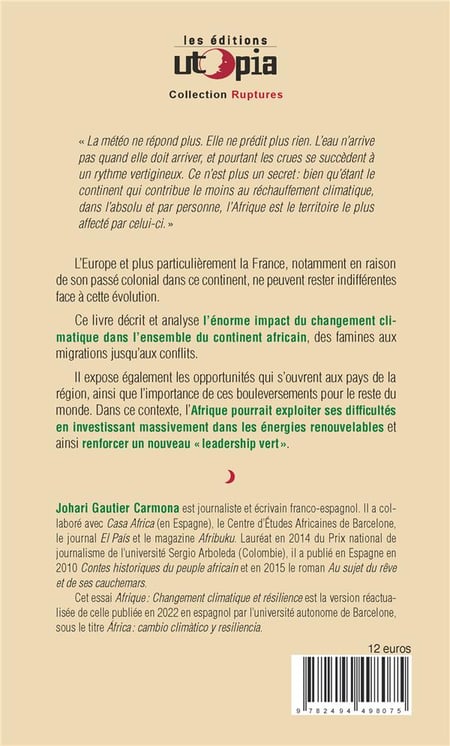 les éditions
utopia
Collection Ruptures

« La météo ne répond plus. Elle ne prédit plus rien. L'eau n'arrive pas quand elle doit arriver, et pourtant les crues se succèdent à un rythme vertigineux. Ce n'est plus un secret : bien qu'étant le continent qui contribue le moins au réchauffement climatique, dans l'absolu et par personne, l'Afrique est le territoire le plus affecté par celui-ci. »

L'Europe et plus particulièrement la France, notamment en raison de son passé colonial dans ce continent, ne peuvent rester indifférentes face à cette évolution.

Ce livre décrit et analyse l'énorme impact du changement climatique dans l'ensemble du continent africain, des famines aux migrations jusqu'aux conflits.

Il expose également les opportunités qui s'ouvrent aux pays de la région, ainsi que l'importance de ces bouleversements pour le reste du monde. Dans ce contexte, l'Afrique pourrait exploiter ses difficultés en investissant massivement dans les énergies renouvelables et ainsi renforcer un nouveau « leadership vert ».

Johari Gautier Carmona est journaliste et écrivain franco-espagnol. Il a collaboré avec Casa Africa (en Espagne), le Centre d'Études Africaines de Barcelone, le journal El País et le magazine Afribuku. Lauréat en 2014 du Prix national de journalisme de l'université Sergio Arboleda (Colombie), il a publié en Espagne en 2010 Contes historiques du peuple africain et en 2015 le roman Au sujet du rêve et de ses cauchemars.

Cet essai Afrique : Changement climatique et résilience est la version réactualisée de celle publiée en 2022 en espagnol par l'université autonome de Barcelone, sous le titre Africa : cambio climático y resiliencia.

12 euros

9 782494 498075